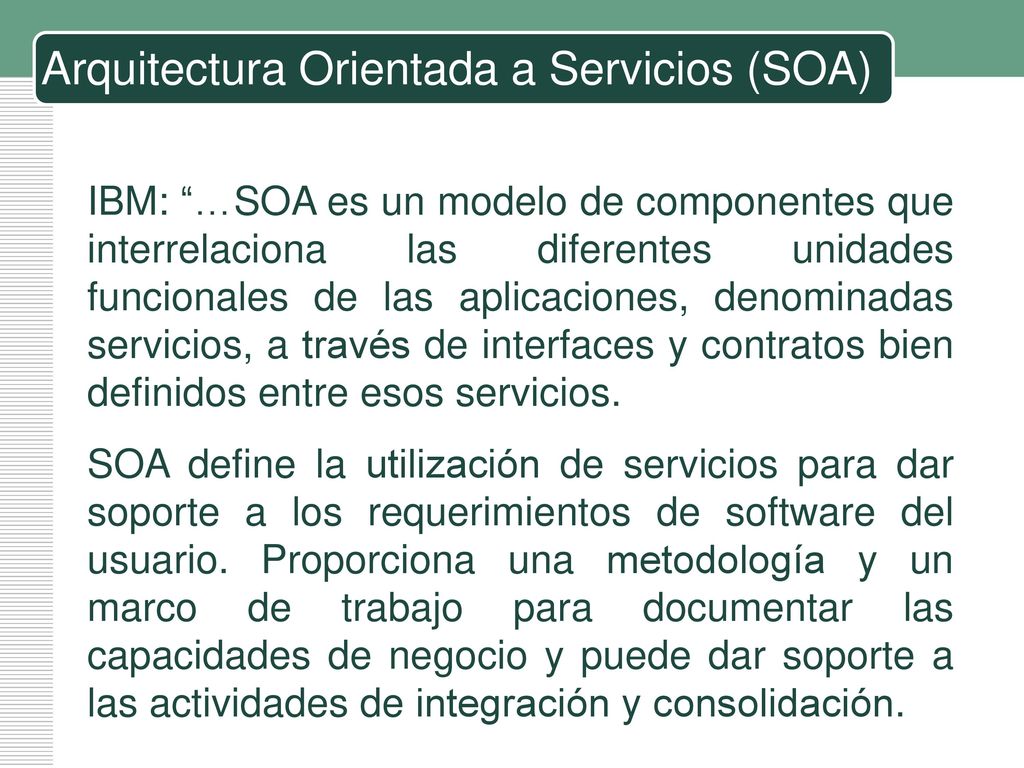 Arquitectura Orientada a Servicios (SOA)

IBM: “…SOA es un modelo de componentes que interrelaciona las diferentes unidades funcionales de las aplicaciones, denominadas servicios, a través de interfaces y contratos bien definidos entre esos servicios.

SOA define la utilización de servicios para dar soporte a los requerimientos de software del usuario. Proporciona una metodología y un marco de trabajo para documentar las capacidades de negocio y puede dar soporte a las actividades de integración y consolidación.